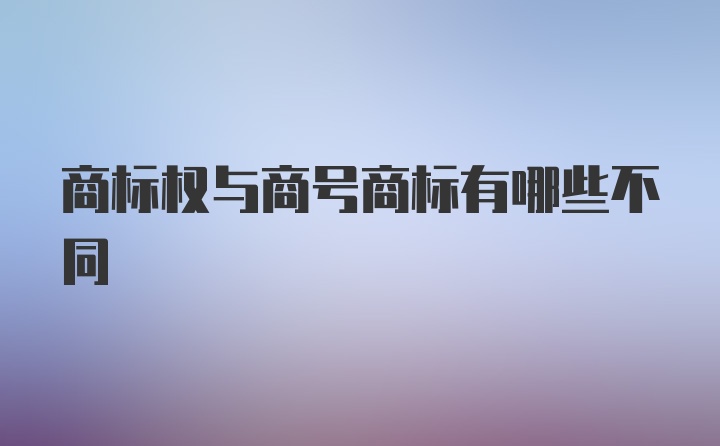 商标权与商号商标有哪些不同